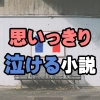 思いっきり
泣ける小説